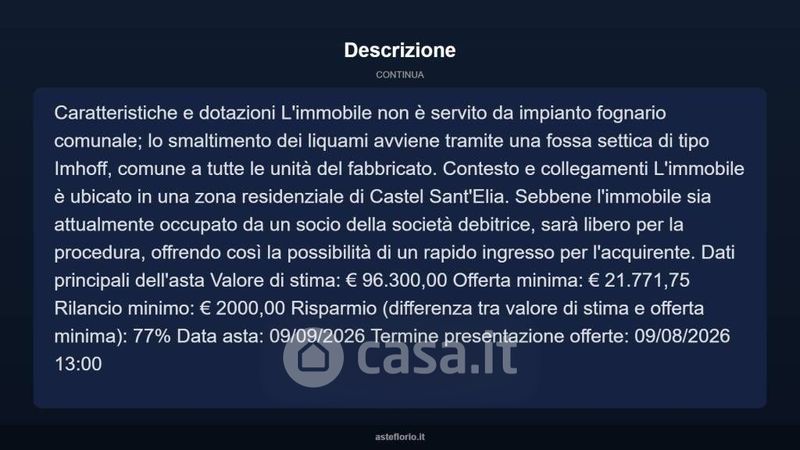 Descrizione

CONTINUA

Caratteristiche e dotazioni L'immobile non è servito da impianto fognario comunale; lo smaltimento dei liquami avviene tramite una fossa settica di tipo Imhoff, comune a tutte le unità del fabbricato. Contesto e collegamenti L'immobile è ubicato in una zona residenziale di Castel Sant'Elia. Sebbene l'immobile sia attualmente occupato da un socio della società debitrice, sarà libero per la procedura, offrendo così la possibilità di un rapido ingresso per l'acquirente. Dati principali dell'asta Valore di stima: € 96.300,00 Offerta minima: € 21.771,75 Rilancio minimo: € 2000,00 Risparmio (differenza tra valore di stima e offerta minima): 77% Data asta: 09/09/2026 Termine presentazione offerte: 09/08/2026 13:00

asteflorio.it

casa.it